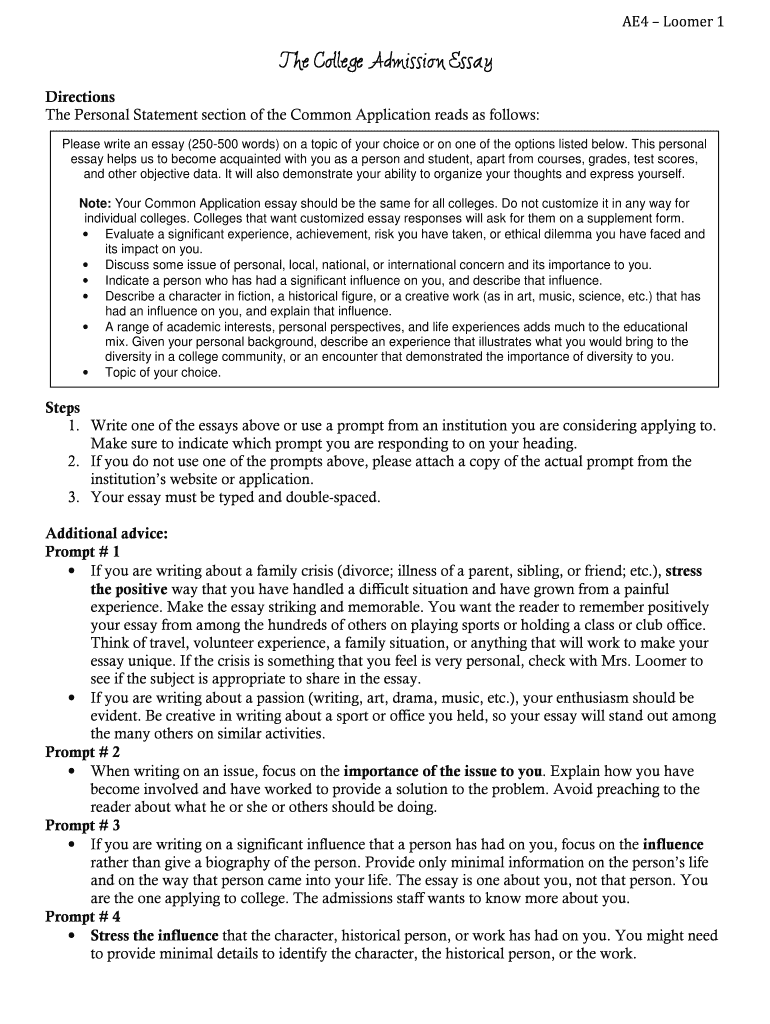 AE4 – Loomer 1

The College Admission Essay

Directions
The Personal Statement section of the Common Application reads as follows:

Please write an essay (250-500 words) on a topic of your choice or on one of the options listed below. This personal essay helps us to become acquainted with you as a person and student, apart from courses, grades, test scores, and other objective data. It will also demonstrate your ability to organize your thoughts and express yourself.

Note: Your Common Application essay should be the same for all colleges. Do not customize it in any way for individual colleges. Colleges that want customized essay responses will ask for them on a supplement form.
• Evaluate a significant experience, achievement, risk you have taken, or ethical dilemma you have faced and its impact on you.
• Discuss some issue of personal, local, national, or international concern and its importance to you.
• Indicate a person who has had a significant influence on you, and describe that influence.
• Describe a character in fiction, a historical figure, or a creative work (as in art, music, science, etc.) that has had an influence on you, and explain that influence.
• A range of academic interests, personal perspectives, and life experiences adds much to the educational mix. Given your personal background, describe an experience that illustrates what you would bring to the diversity in a college community, or an encounter that demonstrated the importance of diversity to you.
• Topic of your choice.

Steps
1. Write one of the essays above or use a prompt from an institution you are considering applying to. Make sure to indicate which prompt you are responding to on your heading.
2. If you do not use one of the prompts above, please attach a copy of the actual prompt from the institution's website or application.
3. Your essay must be typed and double-spaced.

Additional advice:
Prompt # 1
• If you are writing about a family crisis (divorce; illness of a parent, sibling, or friend; etc.), stress the positive way that you have handled a difficult situation and have grown from a painful experience. Make the essay striking and memorable. You want the reader to remember positively your essay from among the hundreds of others on playing sports or holding a class or club office. Think of travel, volunteer experience, a family situation, or anything that will work to make your essay unique. If the crisis is something that you feel is very personal, check with Mrs. Loomer to see if the subject is appropriate to share in the essay.
• If you are writing about a passion (writing, art, drama, music, etc.), your enthusiasm should be evident. Be creative in writing about a sport or office you held, so your essay will stand out among the many others on similar activities.
Prompt # 2
• When writing on an issue, focus on the importance of the issue to you. Explain how you have become involved and have worked to provide a solution to the problem. Avoid preaching to the reader about what he or she or others should be doing.
Prompt # 3
• If you are writing on a significant influence that a person has had on you, focus on the influence rather than give a biography of the person. Provide only minimal information on the person's life and on the way that person came into your life. The essay is one about you, not that person. You are the one applying to college. The admissions staff wants to know more about you.
Prompt # 4
• Stress the influence that the character, historical person, or work has had on you. You might need to provide minimal details to identify the character, the historical person, or the work.